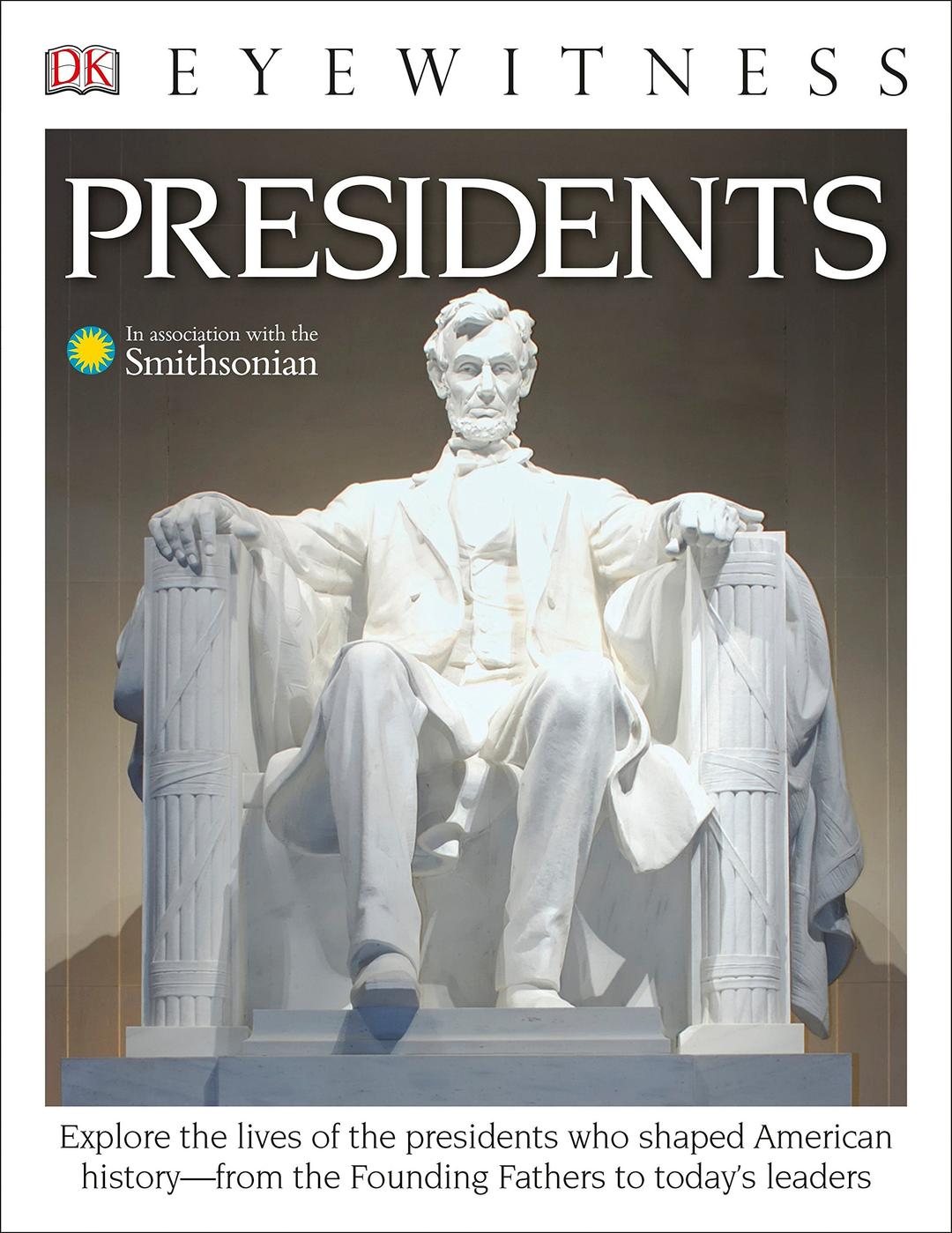 DK EYEWITNESS

PRESIDENTS

In association with the Smithsonian

Explore the lives of the presidents who shaped American history—from the Founding Fathers to today's leaders